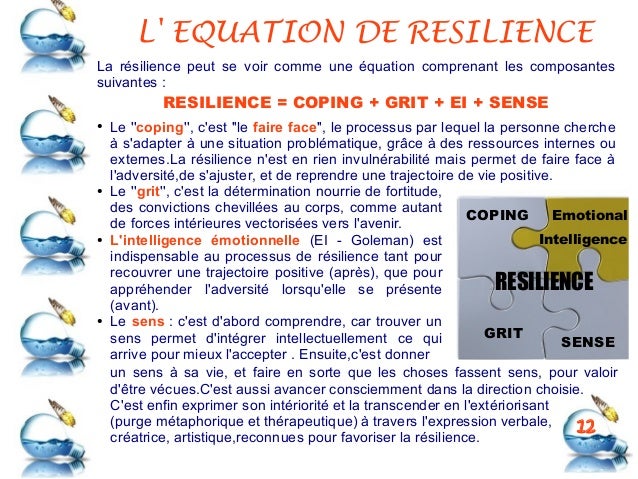 L' EQUATION DE RESILIENCE

La résilience peut se voir comme une équation comprenant les composantes suivantes :

RESILIENCE = COPING + GRIT + EI + SENSE

• Le "coping", c'est "le faire face", le processus par lequel la personne cherche à s'adapter à une situation problématique, grâce à des ressources internes ou externes.La résilience n'est en rien invulnérabilité mais permet de faire face à l'adversité,de s'ajuster, et de reprendre une trajectoire de vie positive.

• Le "grit", c'est la détermination nourrie de fortitude, des convictions chevillées au corps, comme autant de forces intérieures vectorisées vers l'avenir.

• L'intelligence émotionnelle (EI - Goleman) est indispensable au processus de résilience tant pour recouvrer une trajectoire positive (après), que pour appréhender l'adversité lorsqu'elle se présente (avant).

• Le sens : c'est d'abord comprendre, car trouver un sens permet d'intégrer intellectuellement ce qui arrive pour mieux l'accepter . Ensuite,c'est donner un sens à sa vie, et faire en sorte que les choses fassent sens, pour valoir d'être vécues.C'est aussi avancer consciemment dans la direction choisie. C'est enfin exprimer son intériorité et la transcender en l'extériorisant (purge métaphorique et thérapeutique) à travers l'expression verbale, créatrice, artistique,reconnues pour favoriser la résilience.

COPING
Emotional Intelligence
RESILIENCE
GRIT
SENSE

12